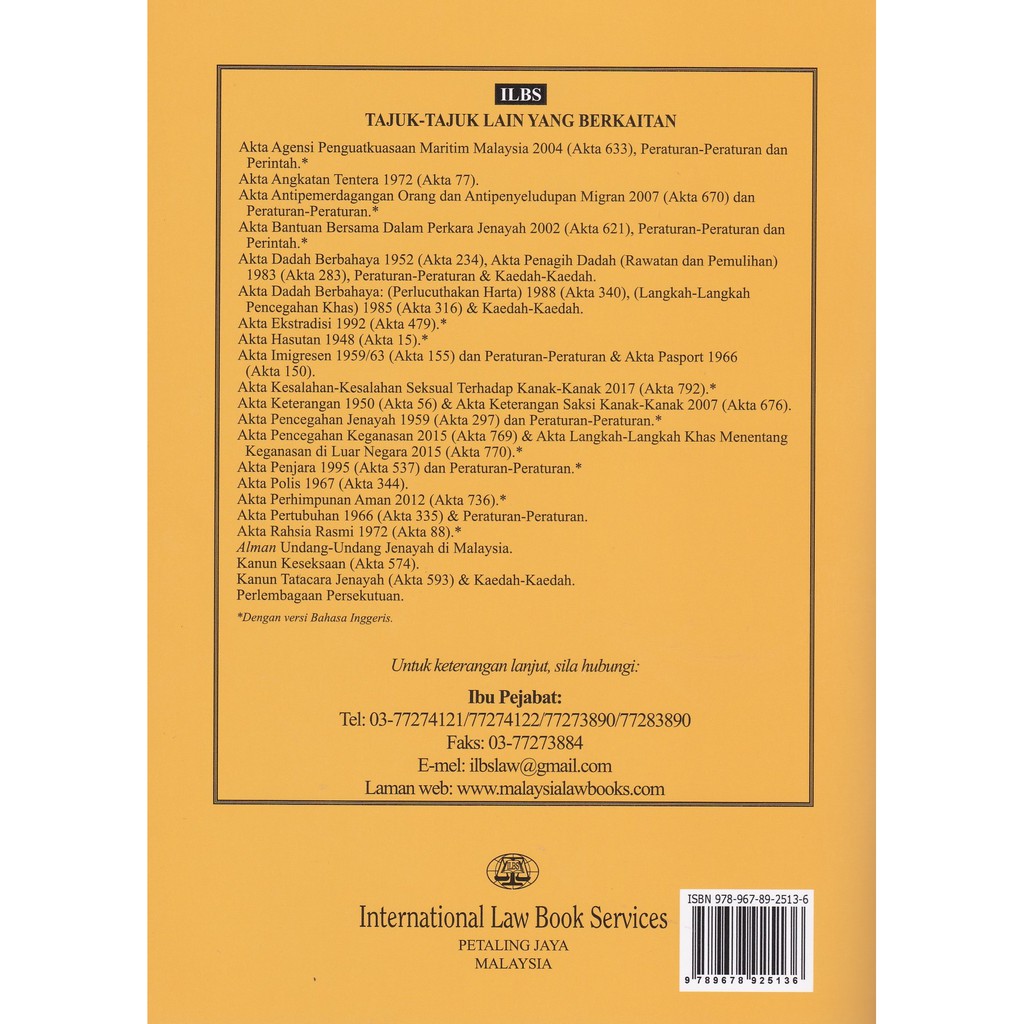 ILBS

TAJUK-TAJUK LAIN YANG BERKAITAN

Akta Agensi Penguatkuasaan Maritim Malaysia 2004 (Akta 633), Peraturan-Peraturan dan Perintah.*
Akta Angkatan Tentera 1972 (Akta 77).
Akta Antipemerdagangan Orang dan Antipenyeludupan Migran 2007 (Akta 670) dan Peraturan-Peraturan.*
Akta Bantuan Bersama Dalam Perkara Jenayah 2002 (Akta 621), Peraturan-Peraturan dan Perintah.*
Akta Dadah Berbahaya 1952 (Akta 234), Akta Penagih Dadah (Rawatan dan Pemulihan) 1983 (Akta 283), Peraturan-Peraturan & Kaedah-Kaedah.
Akta Dadah Berbahaya: (Perlucuthakan Harta) 1988 (Akta 340), (Langkah-Langkah Pencegahan Khas) 1985 (Akta 316) & Kaedah-Kaedah.
Akta Ekstradisi 1992 (Akta 479).*
Akta Hasutan 1948 (Akta 15).*
Akta Imigresen 1959/63 (Akta 155) dan Peraturan-Peraturan & Akta Pasport 1966 (Akta 150).
Akta Kesalahan-Kesalahan Seksual Terhadap Kanak-Kanak 2017 (Akta 792).*
Akta Keterangan 1950 (Akta 56) & Akta Keterangan Saksi Kanak-Kanak 2007 (Akta 676).
Akta Pencegahan Jenayah 1959 (Akta 297) dan Peraturan-Peraturan.*
Akta Pencegahan Keganasan 2015 (Akta 769) & Akta Langkah-Langkah Khas Menentang Keganasan di Luar Negara 2015 (Akta 770).*
Akta Penjara 1995 (Akta 537) dan Peraturan-Peraturan.*
Akta Polis 1967 (Akta 344).
Akta Perhimpunan Aman 2012 (Akta 736).*
Akta Pertubuhan 1966 (Akta 335) & Peraturan-Peraturan.
Akta Rahsia Rasmi 1972 (Akta 88).*
Alman Undang-Undang Jenayah di Malaysia.
Kanun Keseksaan (Akta 574).
Kanun Tatacara Jenayah (Akta 593) & Kaedah-Kaedah.
Perlembagaan Persekutuan.

*Dengan versi Bahasa Inggeris.

Untuk keterangan lanjut, sila hubungi:

Ibu Pejabat:
Tel: 03-77274121/77274122/77273890/77283890
Faks: 03-77273884
E-mel: ilbslaw@gmail.com
Laman web: www.malaysialawbooks.com

ILBS

International Law Book Services
PETALING JAYA
MALAYSIA

ISBN 978-967-89-2513-6
9 789678 925136